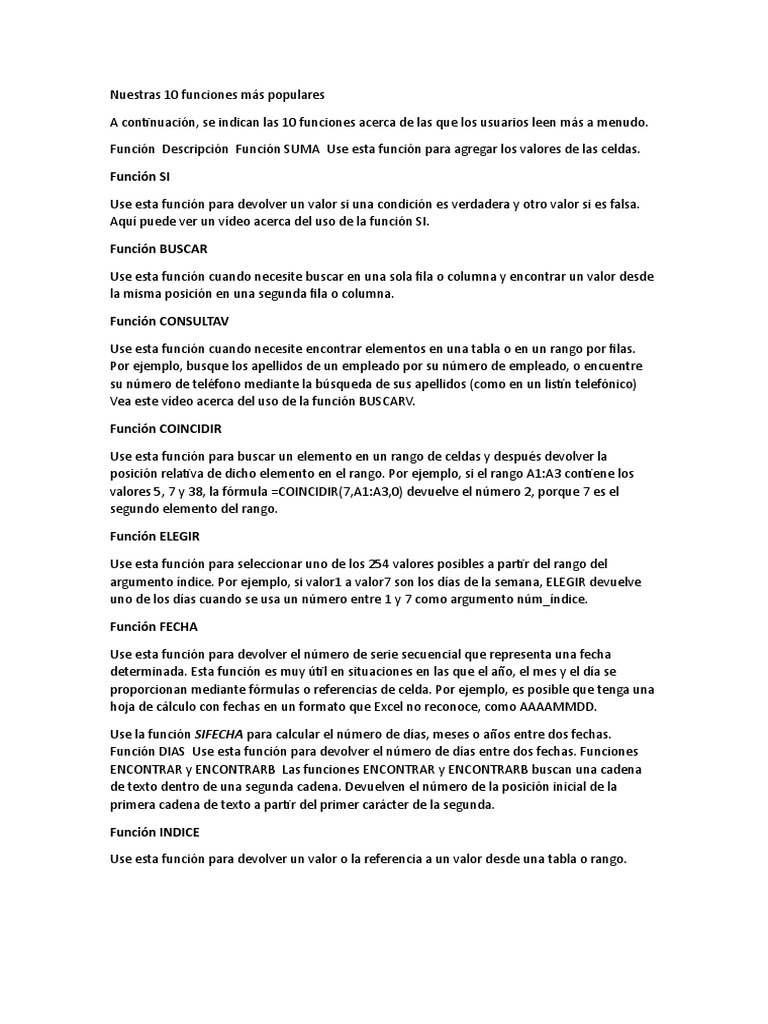 Nuestras 10 funciones más populares

A continuación, se indican las 10 funciones acerca de las que los usuarios leen más a menudo.

Función Descripción Función SUMA Use esta función para agregar los valores de las celdas.

Función SI

Use esta función para devolver un valor si una condición es verdadera y otro valor si es falsa. Aquí puede ver un vídeo acerca del uso de la función SI.

Función BUSCAR

Use esta función cuando necesite buscar en una sola fila o columna y encontrar un valor desde la misma posición en una segunda fila o columna.

Función CONSULTAV

Use esta función cuando necesite encontrar elementos en una tabla o en un rango por filas. Por ejemplo, busque los apellidos de un empleado por su número de empleado, o encuentre su número de teléfono mediante la búsqueda de sus apellidos (como en un listín telefónico) Vea este vídeo acerca del uso de la función BUSCARV.

Función COINCIDIR

Use esta función para buscar un elemento en un rango de celdas y después devolver la posición relativa de dicho elemento en el rango. Por ejemplo, si el rango A1:A3 contiene los valores 5, 7 y 38, la fórmula =COINCIDIR(7,A1:A3,0) devuelve el número 2, porque 7 es el segundo elemento del rango.

Función ELEGIR

Use esta función para seleccionar uno de los 254 valores posibles a partir del rango del argumento índice. Por ejemplo, si valor1 a valor7 son los días de la semana, ELEGIR devuelve uno de los días cuando se usa un número entre 1 y 7 como argumento núm_índice.

Función FECHA

Use esta función para devolver el número de serie secuencial que representa una fecha determinada. Esta función es muy útil en situaciones en las que el año, el mes y el día se proporcionan mediante fórmulas o referencias de celda. Por ejemplo, es posible que tenga una hoja de cálculo con fechas en un formato que Excel no reconoce, como AAAAMMDD.

Use la función SIFECHA para calcular el número de días, meses o años entre dos fechas. Función DIAS Use esta función para devolver el número de días entre dos fechas. Funciones ENCONTRAR y ENCONTRARB Las funciones ENCONTRAR y ENCONTRARB buscan una cadena de texto dentro de una segunda cadena. Devuelven el número de la posición inicial de la primera cadena de texto a partir del primer carácter de la segunda.

Función INDICE

Use esta función para devolver un valor o la referencia a un valor desde una tabla o rango.